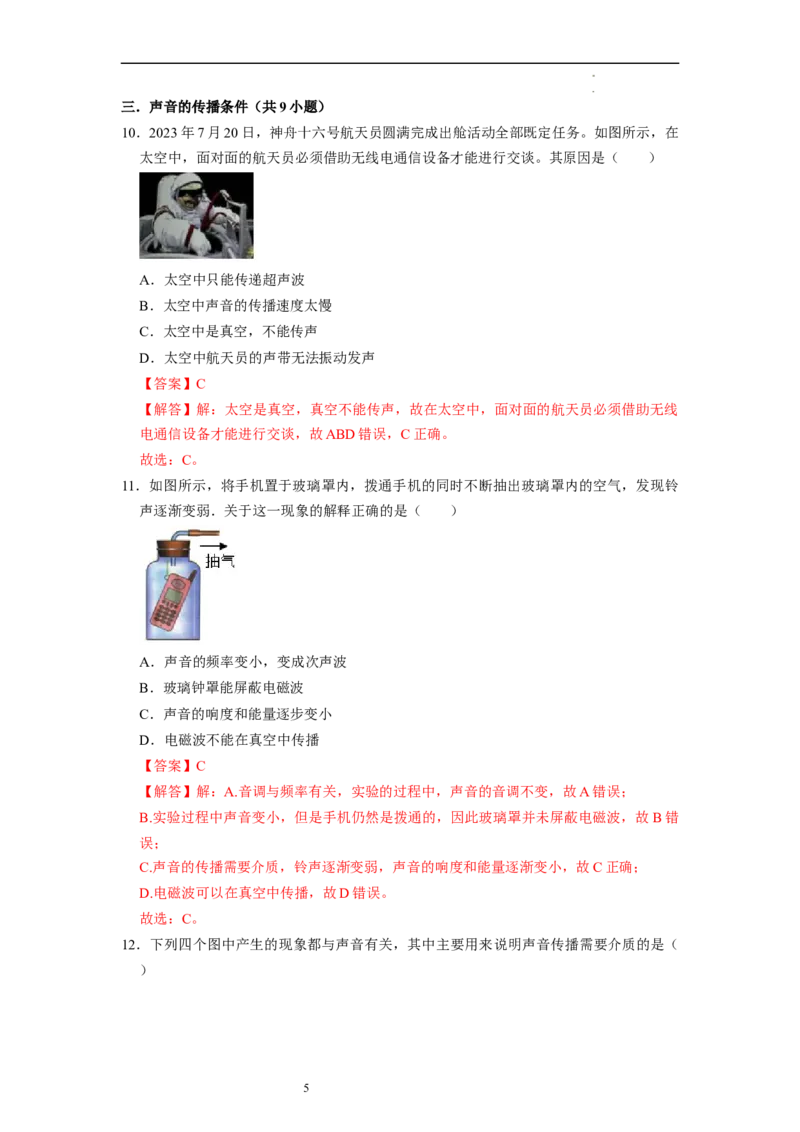 三．声音的传播条件（共9小题）

10．2023年7月20日，神舟十六号航天员圆满完成出舱活动全部既定任务。如图所示，在太空中，面对面的航天员必须借助无线电通信设备才能进行交谈。其原因是（　　）

A．太空中只能传递超声波

B．太空中声音的传播速度太慢

C．太空中是真空，不能传声

D．太空中航天员的声带无法振动发声

【答案】C

【解答】解：太空是真空，真空不能传声，故在太空中，面对面的航天员必须借助无线电通信设备才能进行交谈，故ABD错误，C正确。

故选：C。

11．如图所示，将手机置于玻璃罩内，拨通手机的同时不断抽出玻璃罩内的空气，发现铃声逐渐变弱．关于这一现象的解释正确的是（　　）

抽气

A．声音的频率变小，变成次声波

B．玻璃钟罩能屏蔽电磁波

C．声音的响度和能量逐步变小

D．电磁波不能在真空中传播

【答案】C

【解答】解：A.音调与频率有关，实验的过程中，声音的音调不变，故A错误；

B.实验过程中声音变小，但是手机仍然是拨通的，因此玻璃罩并未屏蔽电磁波，故B错误；

C.声音的传播需要介质，铃声逐渐变弱，声音的响度和能量逐渐变小，故C正确；

D.电磁波可以在真空中传播，故D错误。

故选：C。

12．下列四个图中产生的现象都与声音有关，其中主要用来说明声音传播需要介质的是（　　）

5